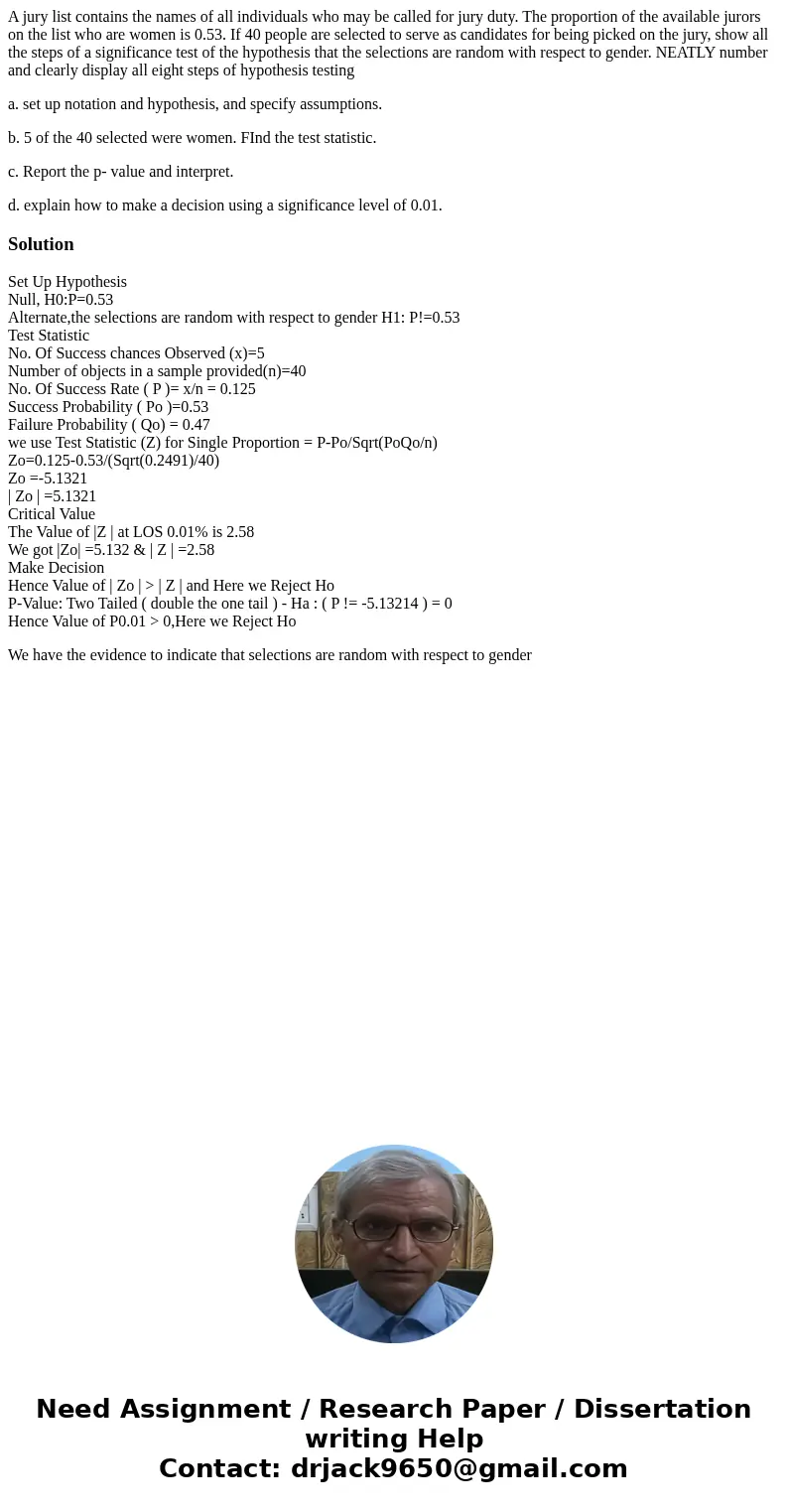 A jury list contains the names of all individuals who may be called for jury duty. The proportion of the available jurors on the list who are women is 0.53. If 40 people are selected to serve as candidates for being picked on the jury, show all the steps of a significance test of the hypothesis that the selections are random with respect to gender. NEATLY number and clearly display all eight steps of hypothesis testing

a. set up notation and hypothesis, and specify assumptions.

b. 5 of the 40 selected were women. FInd the test statistic.

c. Report the p- value and interpret.

d. explain how to make a decision using a significance level of 0.01.

Solution

Set Up Hypothesis
Null, H0:P=0.53
Alternate,the selections are random with respect to gender H1: P!=0.53
Test Statistic
No. Of Success chances Observed (x)=5
Number of objects in a sample provided(n)=40
No. Of Success Rate ( P )= x/n = 0.125
Success Probability ( Po )=0.53
Failure Probability ( Qo) = 0.47
we use Test Statistic (Z) for Single Proportion = P-Po/Sqrt(PoQo/n)
Zo=0.125-0.53/(Sqrt(0.2491)/40)
Zo =-5.1321
| Zo | =5.1321
Critical Value
The Value of |Z | at LOS 0.01% is 2.58
We got |Zo| =5.132 & | Z | =2.58
Make Decision
Hence Value of | Zo | > | Z | and Here we Reject Ho
P-Value: Two Tailed ( double the one tail ) - Ha : ( P != -5.13214 ) = 0
Hence Value of P0.01 > 0,Here we Reject Ho

We have the evidence to indicate that selections are random with respect to gender

Need Assignment / Research Paper / Dissertation writing Help
Contact: drjack9650@gmail.com